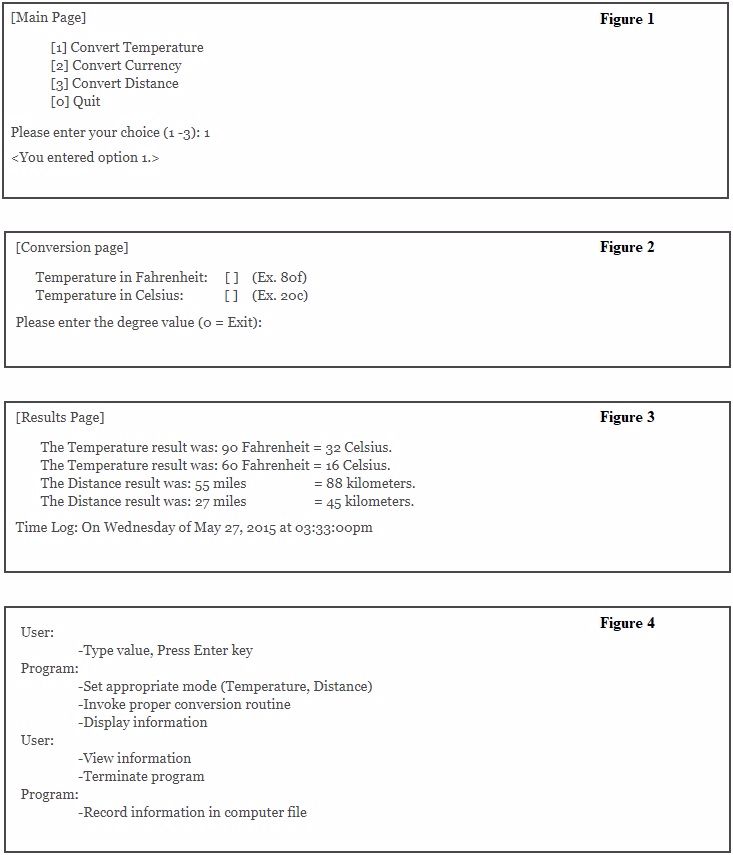 [Main Page]

Figure 1

[1] Convert Temperature
[2] Convert Currency
[3] Convert Distance
[0] Quit

Please enter your choice (1 -3): 1

<You entered option 1.>

[Conversion page]

Figure 2

Temperature in Fahrenheit: [ ] (Ex. 80f)
Temperature in Celsius: [ ] (Ex. 20c)

Please enter the degree value (0 = Exit):

[Results Page]

Figure 3

The Temperature result was: 90 Fahrenheit = 32 Celsius.
The Temperature result was: 60 Fahrenheit = 16 Celsius.
The Distance result was: 55 miles = 88 kilometers.
The Distance result was: 27 miles = 45 kilometers.

Time Log: On Wednesday of May 27, 2015 at 03:33:00pm

Figure 4

User:
-Type value, Press Enter key
Program:
-Set appropriate mode (Temperature, Distance)
-Invoke proper conversion routine
-Display information
User:
-View information
-Terminate program
Program:
-Record information in computer file